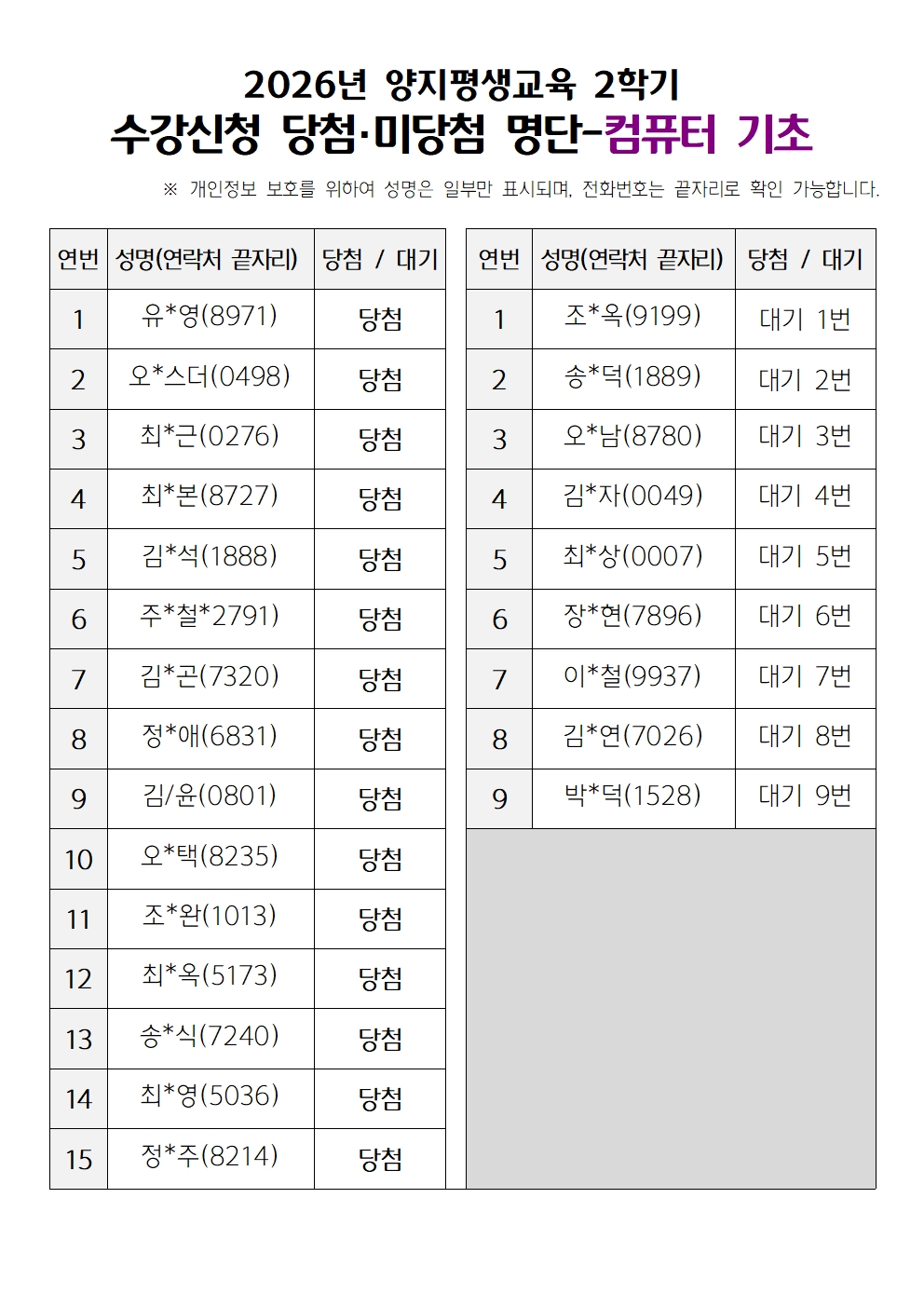 2026년 양지평생교육 2학기
수강신청 당첨·미당첨 명단-컴퓨터 기초

※ 개인정보 보호를 위하여 성명은 일부만 표시되며, 전화번호는 끝자리로 확인 가능합니다.

| 연번 | 성명(연락처 끝자리) | 당첨 / 대기 |
|---|---|---|
| 1 | 유*영(8971) | 당첨 |
| 2 | 오*스더(0498) | 당첨 |
| 3 | 최*근(0276) | 당첨 |
| 4 | 최*본(8727) | 당첨 |
| 5 | 김*석(1888) | 당첨 |
| 6 | 주*철*2791) | 당첨 |
| 7 | 김*곤(7320) | 당첨 |
| 8 | 정*애(6831) | 당첨 |
| 9 | 김/윤(0801) | 당첨 |
| 10 | 오*택(8235) | 당첨 |
| 11 | 조*완(1013) | 당첨 |
| 12 | 최*옥(5173) | 당첨 |
| 13 | 송*식(7240) | 당첨 |
| 14 | 최*영(5036) | 당첨 |
| 15 | 정*주(8214) | 당첨 |

| 연번 | 성명(연락처 끝자리) | 당첨 / 대기 |
|---|---|---|
| 1 | 조*옥(9199) | 대기 1번 |
| 2 | 송*덕(1889) | 대기 2번 |
| 3 | 오*남(8780) | 대기 3번 |
| 4 | 김*자(0049) | 대기 4번 |
| 5 | 최*상(0007) | 대기 5번 |
| 6 | 장*현(7896) | 대기 6번 |
| 7 | 이*철(9937) | 대기 7번 |
| 8 | 김*연(7026) | 대기 8번 |
| 9 | 박*덕(1528) | 대기 9번 |